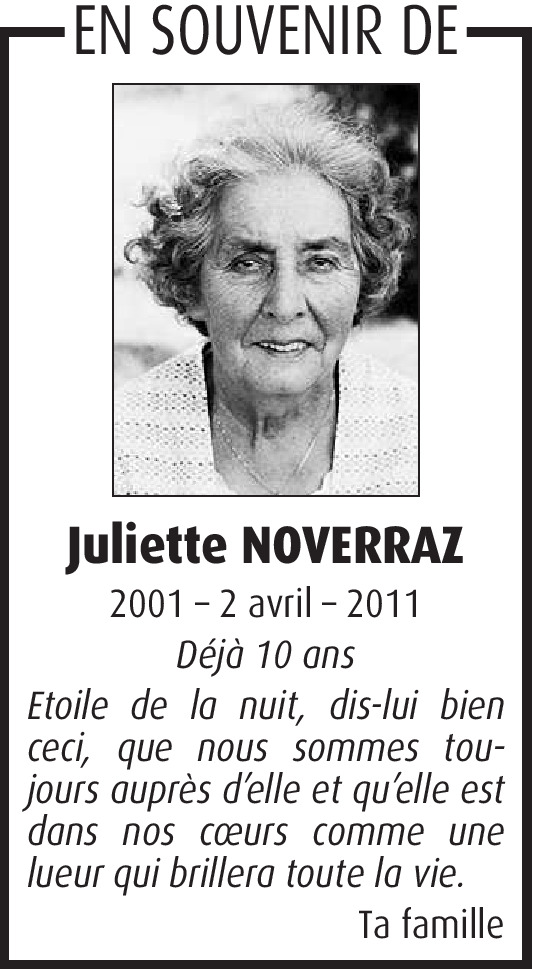 EN SOUVENIR DE

Juliette NOVERRAZ

2001 – 2 avril – 2011

Déjà 10 ans

Etoile de la nuit, dis-lui bien ceci, que nous sommes toujours auprès d'elle et qu'elle est dans nos cœurs comme une lueur qui brillera toute la vie.

Ta famille